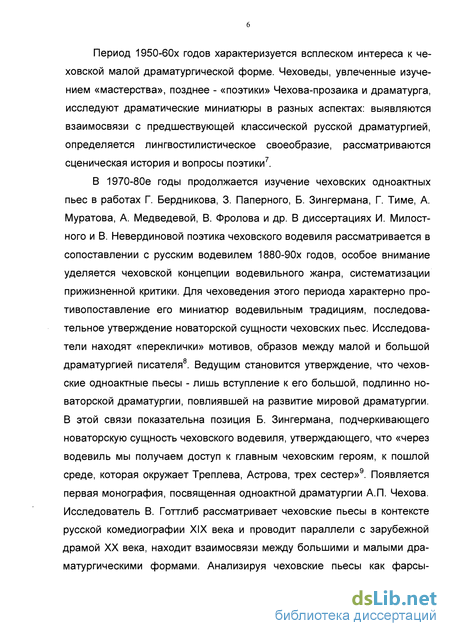 6

Период 1950-60х годов характеризуется всплеском интереса к чеховской малой драматургической форме. Чеховеды, увлеченные изучением «мастерства», позднее - «поэтики» Чехова-прозаика и драматурга, исследуют драматические миниатюры в разных аспектах: выявляются взаимосвязи с предшествующей классической русской драматургией, определяется лингвостилистическое своеобразие, рассматриваются сценическая история и вопросы поэтики$^7$.

В 1970-80е годы продолжается изучение чеховских одноактных пьес в работах Г. Бердникова, З. Паперного, Б. Зингермана, Г. Тиме, А. Муратова, А. Медведевой, В. Фролова и др. В диссертациях И. Милостного и В. Невердиновой поэтика чеховского водевиля рассматривается в сопоставлении с русским водевилем 1880-90х годов, особое внимание уделяется чеховской концепции водевильного жанра, систематизации прижизненной критики. Для чеховедения этого периода характерно противопоставление его миниатюр водевильным традициям, последовательное утверждение новаторской сущности чеховских пьес. Исследователи находят «переклички» мотивов, образов между малой и большой драматургией писателя$^8$. Ведущим становится утверждение, что чеховские одноактные пьесы - лишь вступление к его большой, подлинно новаторской драматургии, повлиявшей на развитие мировой драматургии. В этой связи показательна позиция Б. Зингермана, подчеркивающего новаторскую сущность чеховского водевиля, утверждающего, что «через водевиль мы получаем доступ к главным чеховским героям, к пошлой среде, которая окружает Треплева, Астрова, трех сестер»$^9$. Появляется первая монография, посвященная одноактной драматургии А.П. Чехова. Исследователь В. Готтлиб рассматривает чеховские пьесы в контексте русской комедиографии XIX века и проводит параллели с зарубежной драмой XX века, находит взаимосвязи между большими и малыми драматургическими формами. Анализируя чеховские пьесы как фарсы-

dsLib.net
библиотека диссертаций